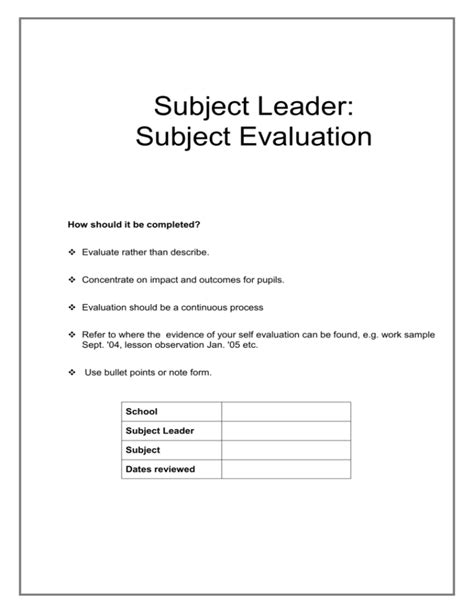 Subject Leader:
Subject Evaluation

How should it be completed?

❖ Evaluate rather than describe.

❖ Concentrate on impact and outcomes for pupils.

❖ Evaluation should be a continuous process

❖ Refer to where the evidence of your self evaluation can be found, e.g. work sample Sept. '04, lesson observation Jan. '05 etc.

❖ Use bullet points or note form.

| School | |
|---|---|
| Subject Leader | |
| Subject | |
| Dates reviewed | |